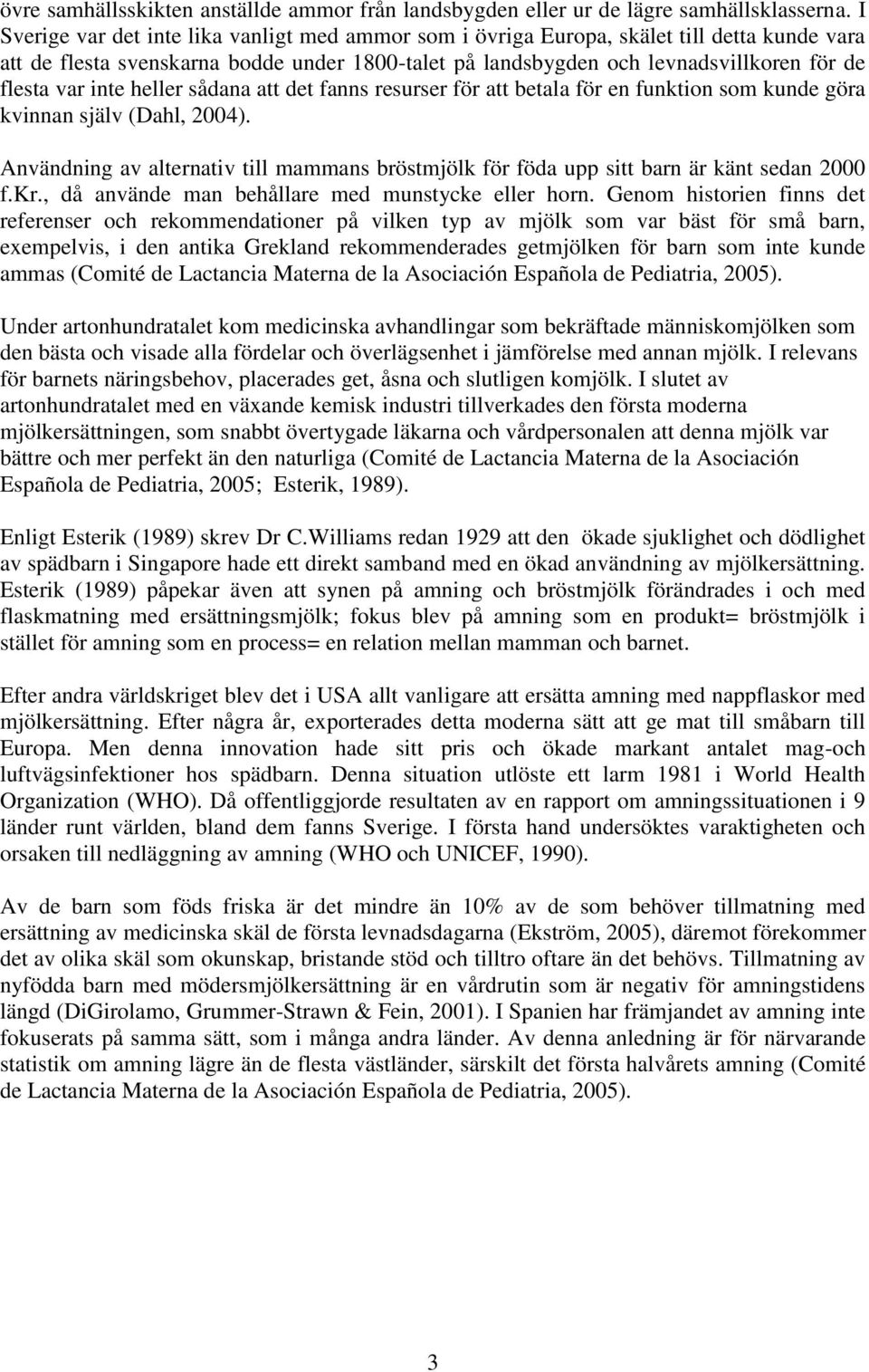 övre samhällsskikten anställde ammor från landsbygden eller ur de lägre samhällsklasserna. I Sverige var det inte lika vanligt med ammor som i övriga Europa, skälet till detta kunde vara att de flesta svenskarna bodde under 1800-talet på landsbygden och levnadsvillkoren för de flesta var inte heller sådana att det fanns resurser för att betala för en funktion som kunde göra kvinnan själv (Dahl, 2004).

Användning av alternativ till mammans bröstmjölk för föda upp sitt barn är känt sedan 2000 f.Kr., då använde man behållare med munstycke eller horn. Genom historien finns det referenser och rekommendationer på vilken typ av mjölk som var bäst för små barn, exempelvis, i den antika Grekland rekommenderades getmjölken för barn som inte kunde ammas (Comité de Lactancia Materna de la Asociación Española de Pediatria, 2005).

Under artonhundratalet kom medicinska avhandlingar som bekräftade människomjölken som den bästa och visade alla fördelar och överlägsenhet i jämförelse med annan mjölk. I relevans för barnets näringsbehov, placerades get, åsna och slutligen komjölk. I slutet av artonhundratalet med en växande kemisk industri tillverkades den första moderna mjölkersättningen, som snabbt övertygade läkarna och vårdpersonalen att denna mjölk var bättre och mer perfekt än den naturliga (Comité de Lactancia Materna de la Asociación Española de Pediatria, 2005; Esterik, 1989).

Enligt Esterik (1989) skrev Dr C.Williams redan 1929 att den ökade sjuklighet och dödlighet av spädbarn i Singapore hade ett direkt samband med en ökad användning av mjölkersättning. Esterik (1989) påpekar även att synen på amning och bröstmjölk förändrades i och med flaskmatning med ersättningsmjölk; fokus blev på amning som en produkt= bröstmjölk i stället för amning som en process= en relation mellan mamman och barnet.

Efter andra världskriget blev det i USA allt vanligare att ersätta amning med nappflaskor med mjölkersättning. Efter några år, exporterades detta moderna sätt att ge mat till småbarn till Europa. Men denna innovation hade sitt pris och ökade markant antalet mag-och luftvägsinfektioner hos spädbarn. Denna situation utlöste ett larm 1981 i World Health Organization (WHO). Då offentliggjorde resultaten av en rapport om amningssituationen i 9 länder runt världen, bland dem fanns Sverige. I första hand undersöktes varaktigheten och orsaken till nedläggning av amning (WHO och UNICEF, 1990).

Av de barn som föds friska är det mindre än 10% av de som behöver tillmatning med ersättning av medicinska skäl de första levnadsdagarna (Ekström, 2005), däremot förekommer det av olika skäl som okunskap, bristande stöd och tilltro oftare än det behövs. Tillmatning av nyfödda barn med mödersmjölkersättning är en vårdrutin som är negativ för amningstidens längd (DiGirolamo, Grummer-Strawn & Fein, 2001). I Spanien har främjandet av amning inte fokuserats på samma sätt, som i många andra länder. Av denna anledning är för närvarande statistik om amning lägre än de flesta västländer, särskilt det första halvårets amning (Comité de Lactancia Materna de la Asociación Española de Pediatria, 2005).

3